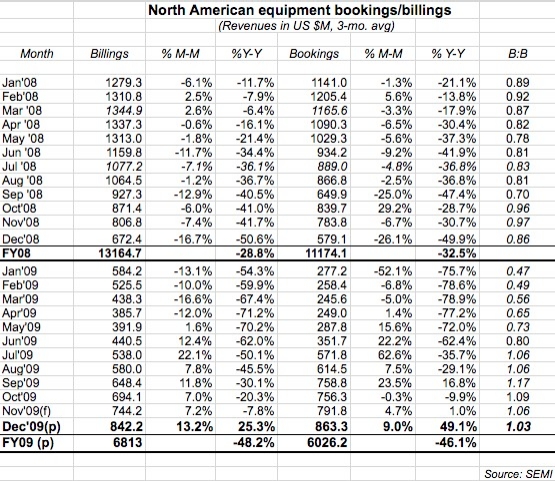 North American equipment bookings/billings
(Revenues in US $M, 3-mo. avg)

| Month | Billings | % M-M | %Y-Y | Bookings | % M-M | % Y-Y | B:B |
|---|---|---|---|---|---|---|---|
| Jan'08 | 1279.3 | -6.1% | -11.7% | 1141.0 | -1.3% | -21.1% | 0.89 |
| Feb'08 | 1310.8 | 2.5% | -7.9% | 1205.4 | 5.6% | -13.8% | 0.92 |
| Mar '08 | 1344.9 | 2.6% | -6.4% | 1165.6 | -3.3% | -17.9% | 0.87 |
| Apr '08 | 1337.3 | -0.6% | -16.1% | 1090.3 | -6.5% | -30.4% | 0.82 |
| May '08 | 1313.0 | -1.8% | -21.4% | 1029.3 | -5.6% | -37.3% | 0.78 |
| Jun '08 | 1159.8 | -11.7% | -34.4% | 934.2 | -9.2% | -41.9% | 0.81 |
| Jul '08 | 1077.2 | -7.1% | -36.1% | 889.0 | -4.8% | -36.8% | 0.83 |
| Aug '08 | 1064.5 | -1.2% | -36.7% | 866.8 | -2.5% | -36.8% | 0.81 |
| Sep '08 | 927.3 | -12.9% | -40.5% | 649.9 | -25.0% | -47.4% | 0.70 |
| Oct'08 | 871.4 | -6.0% | -41.0% | 839.7 | 29.2% | -28.7% | 0.96 |
| Nov'08 | 806.8 | -7.4% | -41.7% | 783.8 | -6.7% | -30.7% | 0.97 |
| Dec'08 | 672.4 | -16.7% | -50.6% | 579.1 | -26.1% | -49.9% | 0.86 |
| FY08 | 13164.7 | | -28.8% | 11174.1 | | -32.5% | |
| Jan'09 | 584.2 | -13.1% | -54.3% | 277.2 | -52.1% | -75.7% | 0.47 |
| Feb'09 | 525.5 | -10.0% | -59.9% | 258.4 | -6.8% | -78.6% | 0.49 |
| Mar'09 | 438.3 | -16.6% | -67.4% | 245.6 | -5.0% | -78.9% | 0.56 |
| Apr'09 | 385.7 | -12.0% | -71.2% | 249.0 | 1.4% | -77.2% | 0.65 |
| May'09 | 391.9 | 1.6% | -70.2% | 287.8 | 15.6% | -72.0% | 0.73 |
| Jun'09 | 440.5 | 12.4% | -62.0% | 351.7 | 22.2% | -62.4% | 0.80 |
| Jul'09 | 538.0 | 22.1% | -50.1% | 571.8 | 62.6% | -35.7% | 1.06 |
| Aug'09 | 580.0 | 7.8% | -45.5% | 614.5 | 7.5% | -29.1% | 1.06 |
| Sep'09 | 648.4 | 11.8% | -30.1% | 758.8 | 23.5% | 16.8% | 1.17 |
| Oct'09 | 694.1 | 7.0% | -20.3% | 756.3 | -0.3% | -9.9% | 1.09 |
| Nov'09(f) | 744.2 | 7.2% | -7.8% | 791.8 | 4.7% | 1.0% | 1.06 |
| Dec'09(p) | 842.2 | 13.2% | 25.3% | 863.3 | 9.0% | 49.1% | 1.03 |
| FY09 (p) | 6813 | | -48.2% | 6026.2 | | -46.1% | |

Source: SEMI